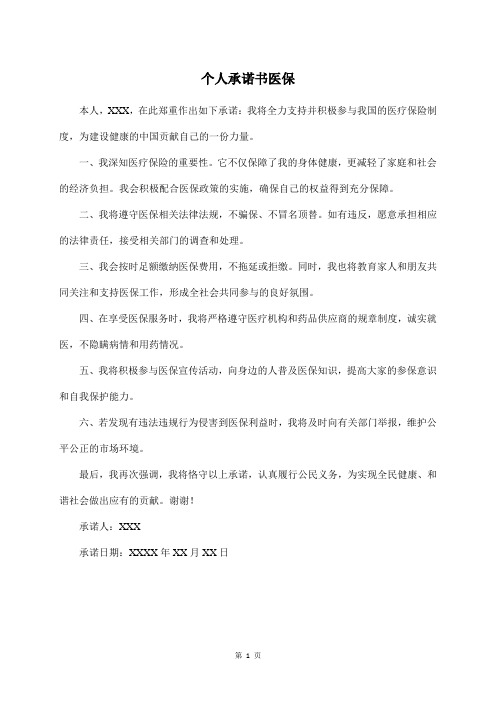 个人承诺书医保

本人，XXX，在此郑重作出如下承诺：我将全力支持并积极参与我国的医疗保险制度，为建设健康的中国贡献自己的一份力量。

一、我深知医疗保险的重要性。它不仅保障了我的身体健康，更减轻了家庭和社会的经济负担。我会积极配合医保政策的实施，确保自己的权益得到充分保障。

二、我将遵守医保相关法律法规，不骗保、不冒名顶替。如有违反，愿意承担相应的法律责任，接受相关部门的调查和处理。

三、我会按时足额缴纳医保费用，不拖延或拒缴。同时，我也将教育家人和朋友共同关注和支持医保工作，形成全社会共同参与的良好氛围。

四、在享受医保服务时，我将严格遵守医疗机构和药品供应商的规章制度，诚实就医，不隐瞒病情和用药情况。

五、我将积极参与医保宣传活动，向身边的人普及医保知识，提高大家的参保意识和自我保护能力。

六、若发现有违法违规行为侵害到医保利益时，我将及时向有关部门举报，维护公平公正的市场环境。

最后，我再次强调，我将恪守以上承诺，认真履行公民义务，为实现全民健康、和谐社会做出应有的贡献。谢谢！

承诺人：XXX

承诺日期：XXXX 年 XX 月 XX 日

第 1 页